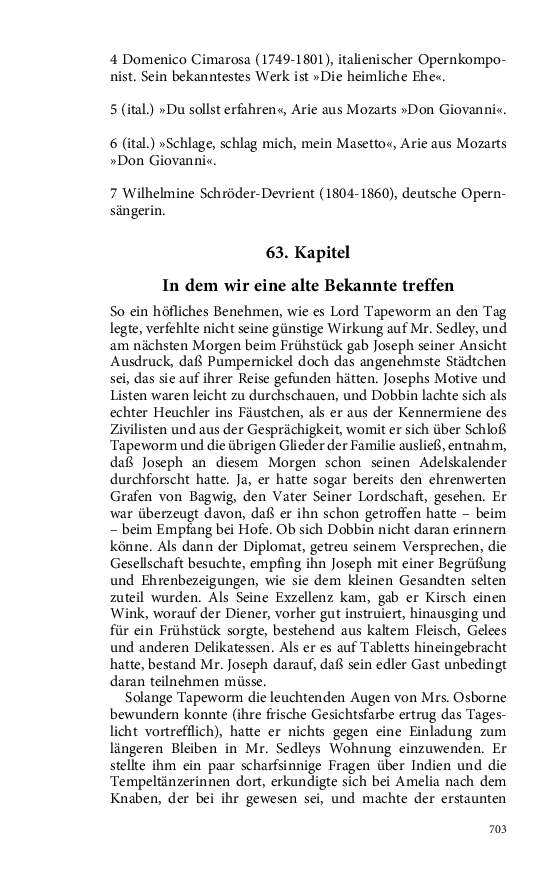 4 Domenico Cimarosa (1749-1801), italienischer Opernkomponist. Sein bekanntestes Werk ist »Die heimliche Ehe«.

5 (ital.) »Du sollst erfahren«, Arie aus Mozarts »Don Giovanni«.

6 (ital.) »Schlage, schlag mich, mein Masetto«, Arie aus Mozarts »Don Giovanni«.

7 Wilhelmine Schröder-Devrient (1804-1860), deutsche Opernsängerin.

63. Kapitel

In dem wir eine alte Bekannte treffen

So ein höfliches Benehmen, wie es Lord Tapeworm an den Tag legte, verfehlte nicht seine günstige Wirkung auf Mr. Sedley, und am nächsten Morgen beim Frühstück gab Joseph seiner Ansicht Ausdruck, daß Pumpernickel doch das angenehmste Städtchen sei, das sie auf ihrer Reise gefunden hätten. Josephs Motive und Listen waren leicht zu durchschauen, und Dobbin lachte sich als echter Heuchler ins Fäustchen, als er aus der Kennermiene des Zivilisten und aus der Gesprächigkeit, womit er sich über Schloß Tapeworm und die übrigen Glieder der Familie ausließ, entnahm, daß Joseph an diesem Morgen schon seinen Adelskalender durchforscht hatte. Ja, er hatte sogar bereits den ehrenwerten Grafen von Bagwig, den Vater Seiner Lordschaft, gesehen. Er war überzeugt davon, daß er ihn schon getroffen hatte – beim – beim Empfang bei Hofe. Ob sich Dobbin nicht daran erinnern könne. Als dann der Diplomat, getreu seinem Versprechen, die Gesellschaft besuchte, empfing ihn Joseph mit einer Begrüßung und Ehrenbezeigungen, wie sie dem kleinen Gesandten selten zuteil wurden. Als Seine Exzellenz kam, gab er Kirsch einen Wink, worauf der Diener, vorher gut instruiert, hinausging und für ein Frühstück sorgte, bestehend aus kaltem Fleisch, Gelees und anderen Delikatessen. Als er es auf Tabletts hineingebracht hatte, bestand Mr. Joseph darauf, daß sein edler Gast unbedingt daran teilnehmen müsse.

Solange Tapeworm die leuchtenden Augen von Mrs. Osborne bewundern konnte (ihre frische Gesichtsfarbe ertrug das Tageslicht vortrefflich), hatte er nichts gegen eine Einladung zum längeren Bleiben in Mr. Sedleys Wohnung einzuwenden. Er stellte ihm ein paar scharfsinnige Fragen über Indien und die Tempeltänzerinnen dort, erkundigte sich bei Amelia nach dem Knaben, der bei ihr gewesen sei, und machte der erstaunten

703